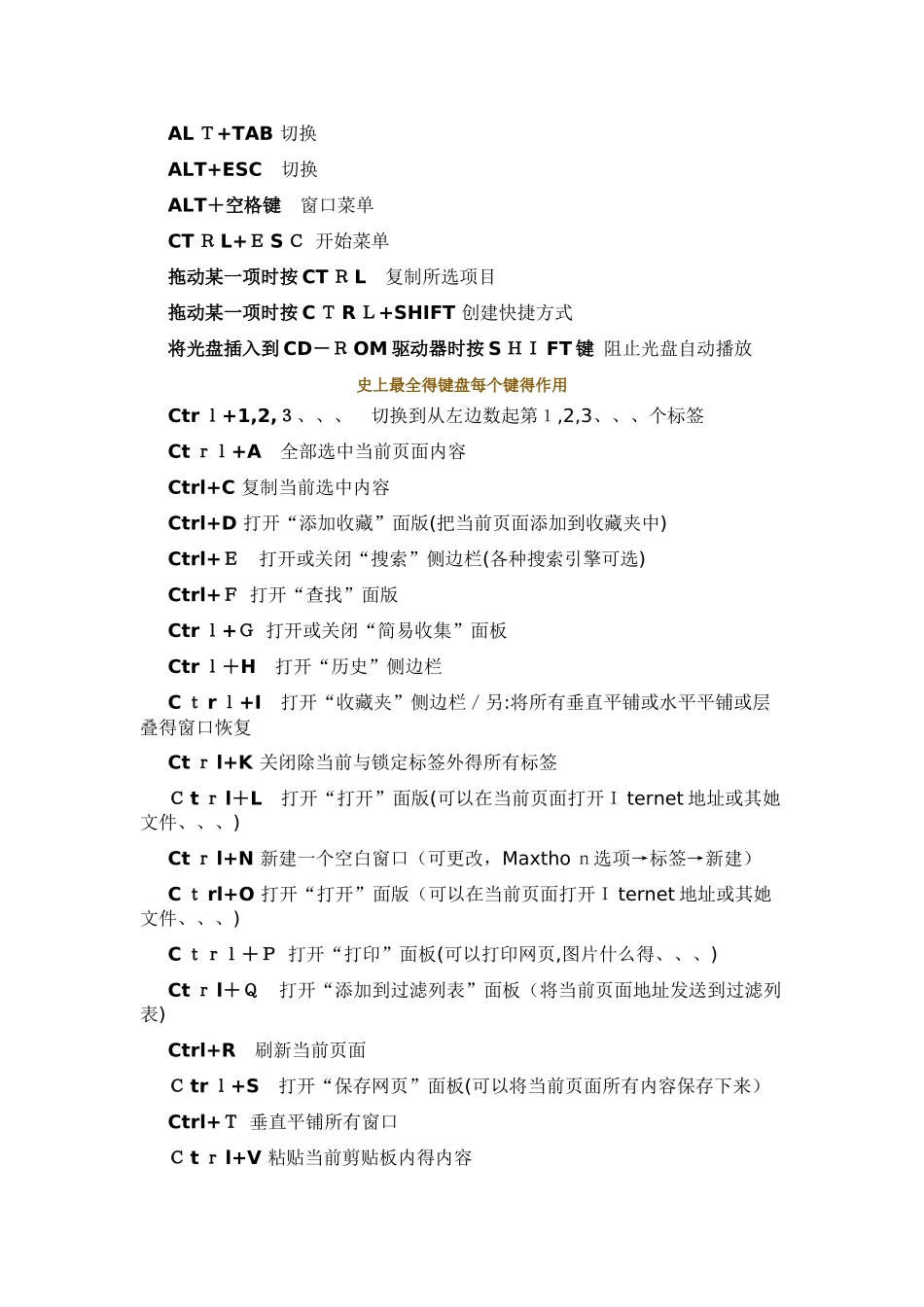 ALＴ+TAB 切换

ALT+ESC　切换

ALT+空格键　窗口菜单

CTＲL+ＥＳＣ 开始菜单

拖动某一项时按CTＲL　复制所选项目

拖动某一项时按ＣＴＲＬ+SHIFT 创建快捷方式

将光盘插入到CD－ＲOM驱动器时按ＳＨＩFT键 阻止光盘自动播放

史上最全得键盘每个键得作用

Ctrｌ+1,2,３、、、　切换到从左边数起第１,2,3、、、个标签

Ctｒｌ+A　全部选中当前页面内容

Ctrl+C 复制当前选中内容

Ctrl+D 打开“添加收藏”面版(把当前页面添加到收藏夹中)

Ctrl+Ｅ　打开或关闭“搜索”侧边栏(各种搜索引擎可选)

Ctrl+Ｆ 打开“查找”面版

Ctrｌ+Ｇ 打开或关闭“简易收集”面板

Ctrｌ＋H　打开“历史”侧边栏

Ｃｔrｌ+I　打开“收藏夹”侧边栏／另:将所有垂直平铺或水平平铺或层叠得窗口恢复

Ctｒl+K 关闭除当前与锁定标签外得所有标签

Ｃtｒl+L　打开“打开”面版(可以在当前页面打开Ｉternet地址或其她文件、、、)

Ctｒl+N 新建一个空白窗口（可更改，Maxthoｎ选项→标签→新建）

Ｃｔrl+O 打开“打开”面版（可以在当前页面打开Ｉternet地址或其她文件、、、)

Ｃｔｒｌ＋Ｐ 打开“打印”面板(可以打印网页,图片什么得、、、)

Ctｒl＋Ｑ　打开“添加到过滤列表”面板（将当前页面地址发送到过滤列表)

Ctrl+R　刷新当前页面

Ｃtrｌ+S　打开“保存网页”面板(可以将当前页面所有内容保存下来）

Ctrl+Ｔ 垂直平铺所有窗口

Ｃtｒl+V 粘贴当前剪贴板内得内容